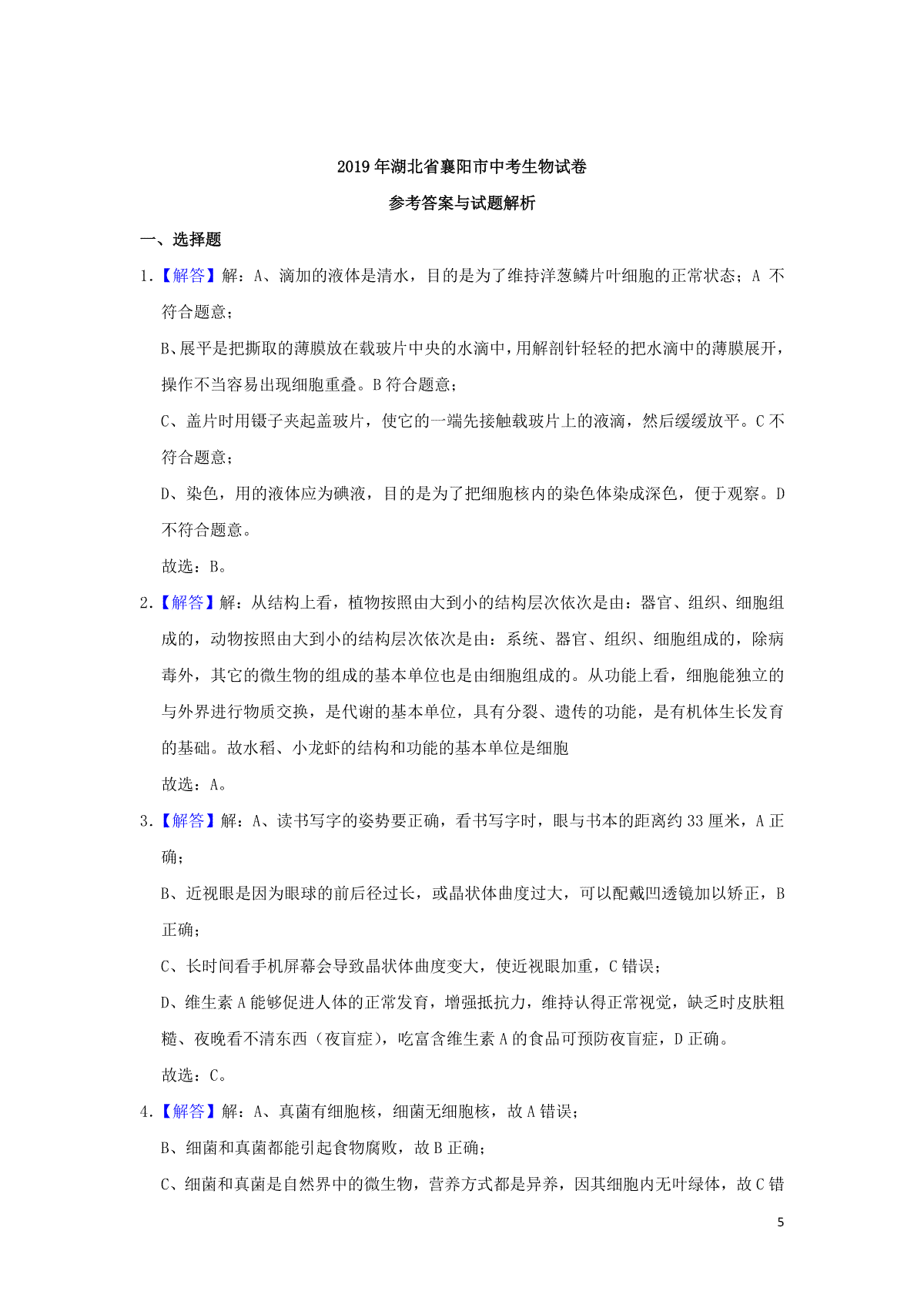 2019年湖北省襄阳市中考生物试卷

参考答案与试题解析

一、选择题

1.【解答】解：A、滴加的液体是清水，目的是为了维持洋葱鳞片叶细胞的正常状态；A 不符合题意；

B、展平是把撕取的薄膜放在载玻片中央的水滴中，用解剖针轻轻的把水滴中的薄膜展开，操作不当容易出现细胞重叠。B 符合题意；

C、盖片时用镊子夹起盖玻片，使它的一端先接触载玻片上的液滴，然后缓缓放平。C 不符合题意；

D、染色，用的液体应为碘液，目的是为了把细胞核内的染色体染成深色，便于观察。D 不符合题意。

故选：B。

2.【解答】解：从结构上看，植物按照由大到小的结构层次依次是由：器官、组织、细胞组成的，动物按照由大到小的结构层次依次是由：系统、器官、组织、细胞组成的，除病毒外，其它的微生物的组成的基本单位也是由细胞组成的。从功能上看，细胞能独立的与外界进行物质交换，是代谢的基本单位，具有分裂、遗传的功能，是有机体生长发育的基础。故水稻、小龙虾的结构和功能的基本单位是细胞

故选：A。

3.【解答】解：A、读书写字的姿势要正确，看书写字时，眼与书本的距离约 33 厘米，A 正确；

B、近视眼是因为眼球的前后径过长，或晶状体曲度过大，可以配戴凹透镜加以矫正，B 正确；

C、长时间看手机屏幕会导致晶状体曲度变大，使近视眼加重，C 错误；

D、维生素 A 能够促进人体的正常发育，增强抵抗力，维持认得正常视觉，缺乏时皮肤粗糙、夜晚看不清东西（夜盲症），吃富含维生素 A 的食品可预防夜盲症，D 正确。

故选：C。

4.【解答】解：A、真菌有细胞核，细菌无细胞核，故 A 错误；

B、细菌和真菌都能引起食物腐败，故 B 正确；

C、细菌和真菌是自然界中的微生物，营养方式都是异养，因其细胞内无叶绿体，故 C 错

5